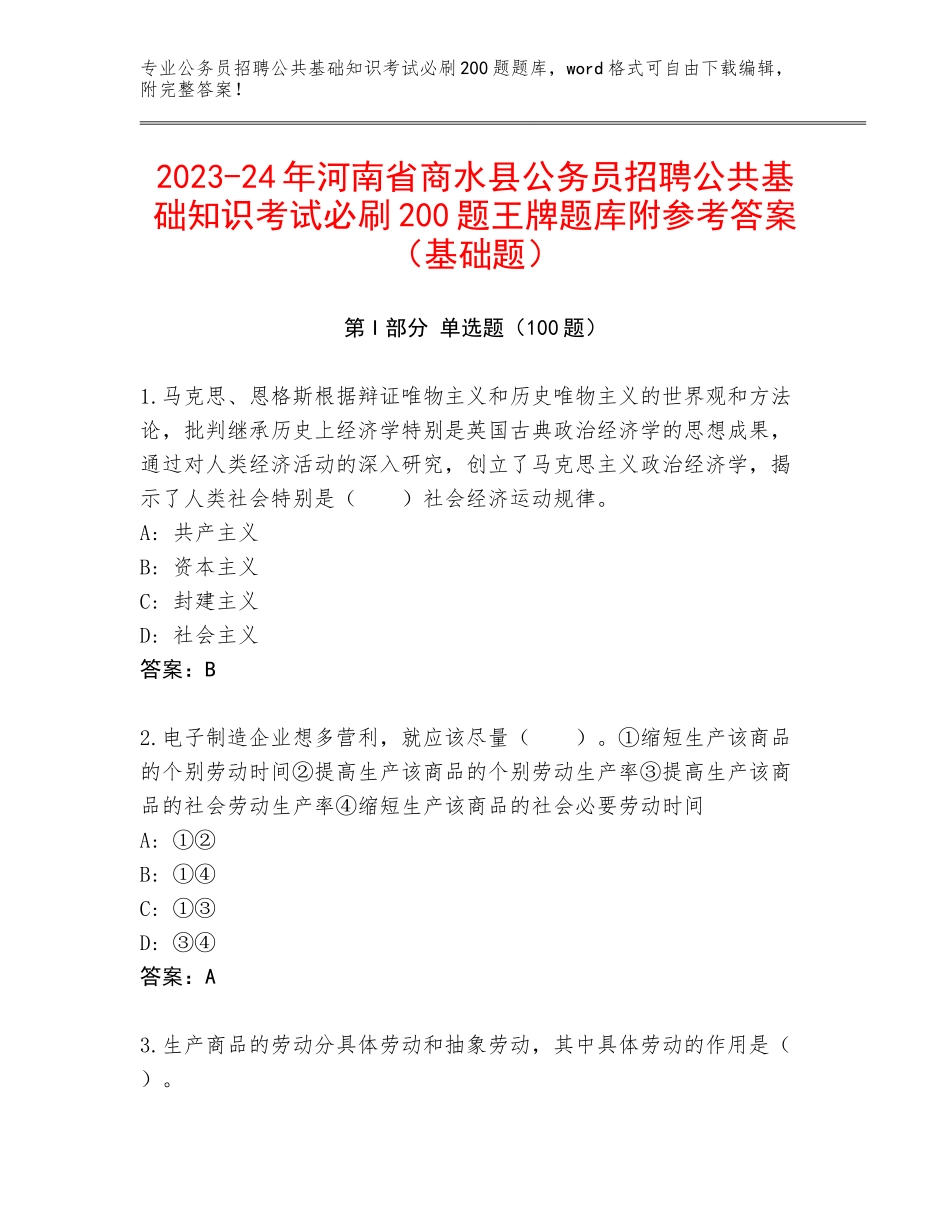 专业公务员招聘公共基础知识考试必刷200题题库，word格式可自由下载编辑，附完整答案！

2023-24年河南省商水县公务员招聘公共基础知识考试必刷200题王牌题库附参考答案（基础题）

第I部分 单选题（100题）

1.马克思、恩格斯根据辩证唯物主义和历史唯物主义的世界观和方法论，批判继承历史上经济学特别是英国古典政治经济学的思想成果，通过对人类经济活动的深入研究，创立了马克思主义政治经济学，揭示了人类社会特别是（　　）社会经济运动规律。
A：共产主义
B：资本主义
C：封建主义
D：社会主义
答案：B

2.电子制造企业想多营利，就应该尽量（　　）。①缩短生产该商品的个别劳动时间②提高生产该商品的个别劳动生产率③提高生产该商品的社会劳动生产率④缩短生产该商品的社会必要劳动时间
A：①②
B：①④
C：①③
D：③④
答案：A

3.生产商品的劳动分具体劳动和抽象劳动，其中具体劳动的作用是（　）。